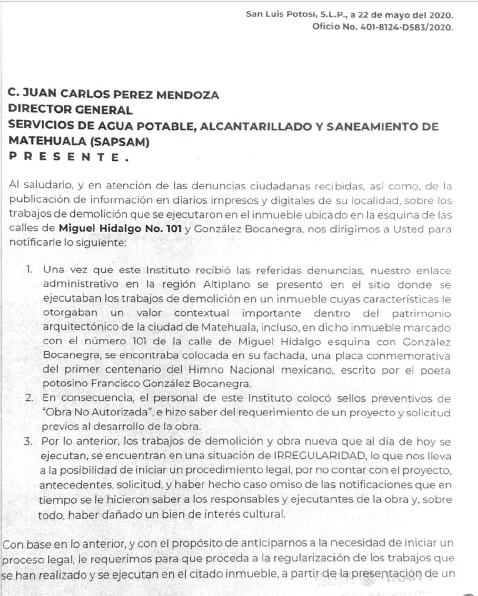 San Luis Potosí, S.L.P., a 22 de mayo del 2020.
Oficio No. 401-8124-D583/2020.

C. JUAN CARLOS PEREZ MENDOZA
DIRECTOR GENERAL
SERVICIOS DE AGUA POTABLE, ALCANTARILLADO Y SANEAMIENTO DE MATEHUALA (SAPSAM)
P R E S E N T E .

Al saludarlo, y en atención de las denuncias ciudadanas recibidas, así como, de la publicación de información en diarios impresos y digitales de su localidad, sobre los trabajos de demolición que se ejecutaron en el inmueble ubicado en la esquina de las calles de Miguel Hidalgo No. 101 y González Bocanegra, nos dirigimos a Usted para notificarle lo siguiente:

1. Una vez que este Instituto recibió las referidas denuncias, nuestro enlace administrativo en la región Altiplano se presentó en el sitio donde se ejecutaban los trabajos de demolición en un inmueble cuyas características le otorgaban un valor contextual importante dentro del patrimonio arquitectónico de la ciudad de Matehuala, incluso, en dicho inmueble marcado con el número 101 de la calle de Miguel Hidalgo esquina con González Bocanegra, se encontraba colocada en su fachada, una placa conmemorativa del primer centenario del Himno Nacional mexicano, escrito por el poeta potosino Francisco González Bocanegra.
2. En consecuencia, el personal de este Instituto colocó sellos preventivos de "Obra No Autorizada", e hizo saber del requerimiento de un proyecto y solicitud previos al desarrollo de la obra.
3. Por lo anterior, los trabajos de demolición y obra nueva que al día de hoy se ejecutan, se encuentran en una situación de IRREGULARIDAD, lo que nos lleva a la posibilidad de iniciar un procedimiento legal, por no contar con el proyecto, antecedentes, solicitud, y haber hecho caso omiso de las notificaciones que en tiempo se le hicieron saber a los responsables y ejecutantes de la obra y, sobre todo, haber dañado un bien de interés cultural.

Con base en lo anterior, y con el propósito de anticiparnos a la necesidad de iniciar un proceso legal, le requerimos para que proceda a la regularización de los trabajos que se han realizado y se ejecutan en el citado inmueble, a partir de la presentación de un